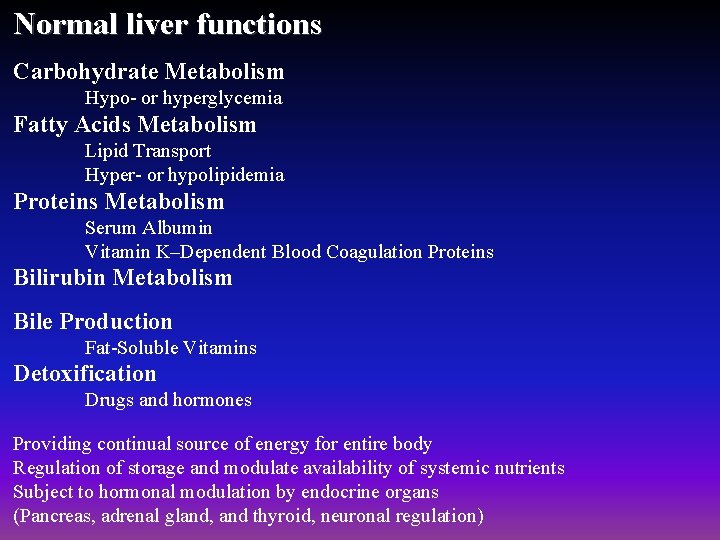 Normal liver functions

Carbohydrate Metabolism
Hypo- or hyperglycemia
Fatty Acids Metabolism
Lipid Transport
Hyper- or hypolipidemia
Proteins Metabolism
Serum Albumin
Vitamin K–Dependent Blood Coagulation Proteins
Bilirubin Metabolism

Bile Production
Fat-Soluble Vitamins
Detoxification
Drugs and hormones

Providing continual source of energy for entire body
Regulation of storage and modulate availability of systemic nutrients
Subject to hormonal modulation by endocrine organs
(Pancreas, adrenal gland, and thyroid, neuronal regulation)